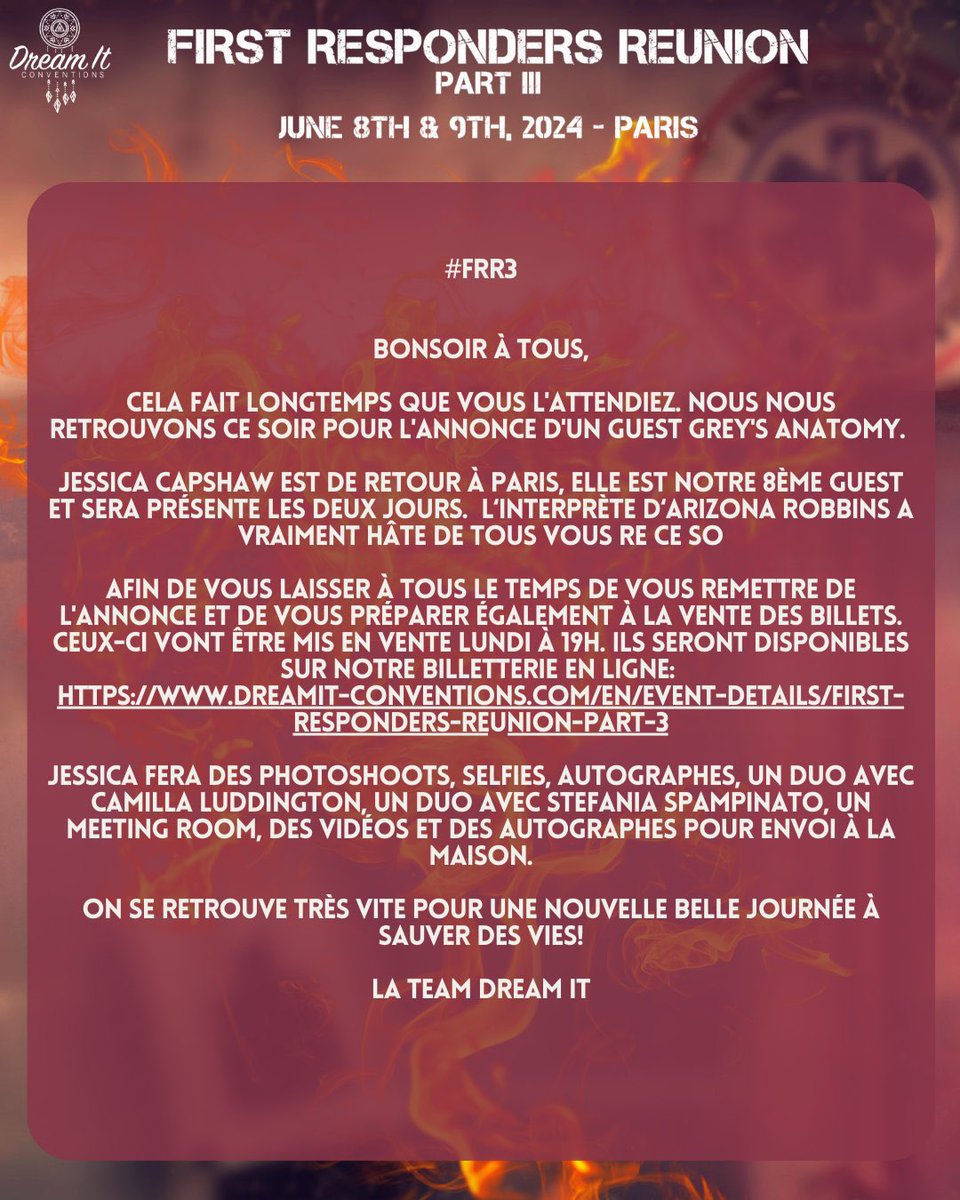 Dream It
CONVENTIONS

FIRST RESPONDERS REUNION
PART III
JUNE 8TH & 9TH, 2024 - PARIS

#FRR3

BONSOIR À TOUS,

CELA FAIT LONGTEMPS QUE VOUS L'ATTENDIEZ. NOUS NOUS RETROUVONS CE SOIR POUR L'ANNONCE D'UN GUEST GREY'S ANATOMY.

JESSICA CAPSHAW EST DE RETOUR À PARIS, ELLE EST NOTRE 8ÈME GUEST ET SERA PRÉSENTE LES DEUX JOURS. L'INTERPRÈTE D'ARIZONA ROBBINS A VRAIMENT HÂTE DE TOUS VOUS RE CE SO

AFIN DE VOUS LAISSER À TOUS LE TEMPS DE VOUS REMETTRE DE L'ANNONCE ET DE VOUS PRÉPARER ÉGALEMENT À LA VENTE DES BILLETS. CEUX-CI VONT ÊTRE MIS EN VENTE LUNDI À 19H. ILS SERONT DISPONIBLES SUR NOTRE BILLETTERIE EN LIGNE: HTTPS://WWW.DREAMIT-CONVENTIONS.COM/EN/EVENT-DETAILS/FIRST-RESPONDERS-REUNION-PART-3

JESSICA FERA DES PHOTOSHOOTS, SELFIES, AUTOGRAPHES, UN DUO AVEC CAMILLA LUDDINGTON, UN DUO AVEC STEFANIA SPAMPINATO, UN MEETING ROOM, DES VIDÉOS ET DES AUTOGRAPHES POUR ENVOI À LA MAISON.

ON SE RETROUVE TRÈS VITE POUR UNE NOUVELLE BELLE JOURNÉE À SAUVER DES VIES!

LA TEAM DREAM IT